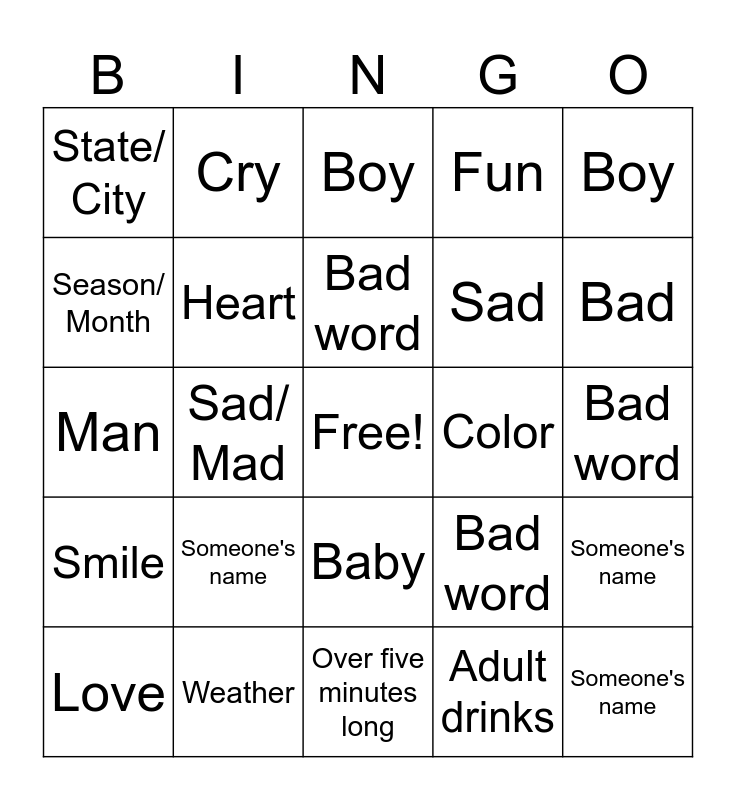 | B | I | N | G | O |
|---|---|---|---|---|
| State/ City | Cry | Boy | Fun | Boy |
| Season/ Month | Heart | Bad word | Sad | Bad |
| Man | Sad/ Mad | Free! | Color | Bad word |
| Smile | Someone's name | Baby | Bad word | Someone's name |
| Love | Weather | Over five minutes long | Adult drinks | Someone's name |